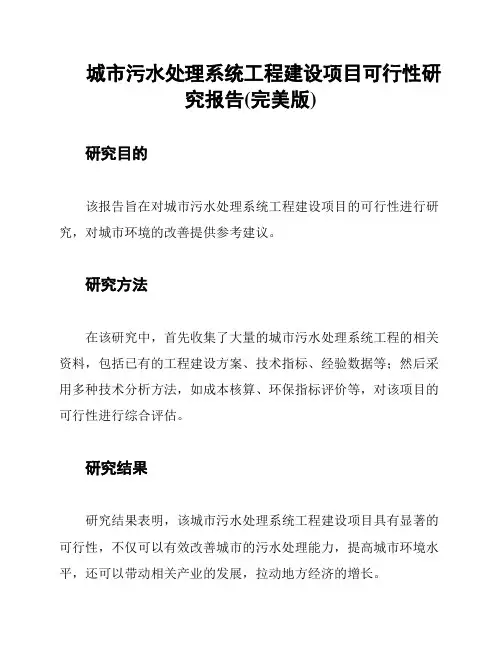 城市污水处理系统工程建设项目可行性研究报告(完美版)

研究目的

该报告旨在对城市污水处理系统工程建设项目的可行性进行研究，对城市环境的改善提供参考建议。

研究方法

在该研究中，首先收集了大量的城市污水处理系统工程的相关资料，包括已有的工程建设方案、技术指标、经验数据等；然后采用多种技术分析方法，如成本核算、环保指标评价等，对该项目的可行性进行综合评估。

研究结果

研究结果表明，该城市污水处理系统工程建设项目具有显著的可行性，不仅可以有效改善城市的污水处理能力，提高城市环境水平，还可以带动相关产业的发展，拉动地方经济的增长。